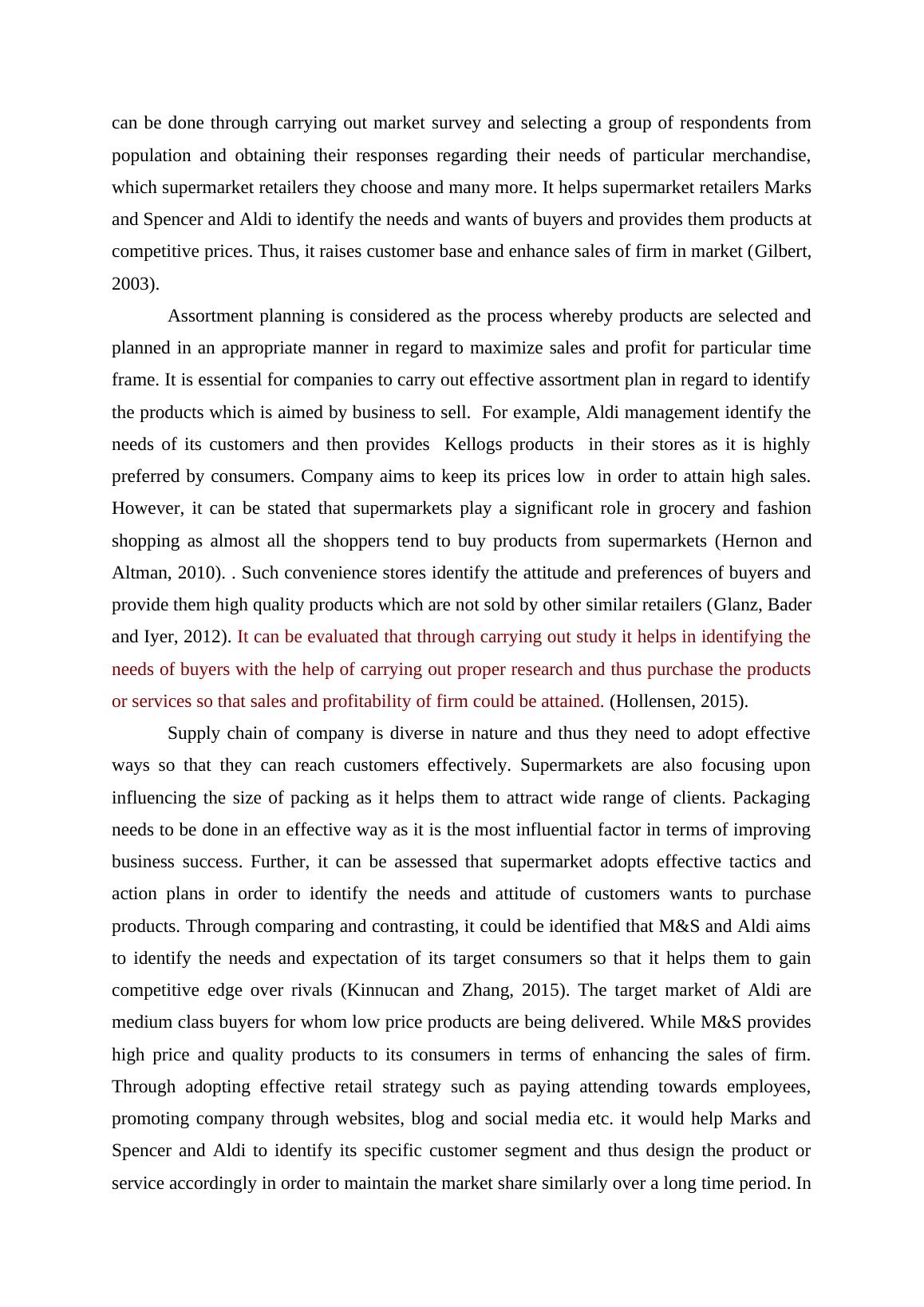 can be done through carrying out market survey and selecting a group of respondents from population and obtaining their responses regarding their needs of particular merchandise, which supermarket retailers they choose and many more. It helps supermarket retailers Marks and Spencer and Aldi to identify the needs and wants of buyers and provides them products at competitive prices. Thus, it raises customer base and enhance sales of firm in market (Gilbert, 2003).

Assortment planning is considered as the process whereby products are selected and planned in an appropriate manner in regard to maximize sales and profit for particular time frame. It is essential for companies to carry out effective assortment plan in regard to identify the products which is aimed by business to sell. For example, Aldi management identify the needs of its customers and then provides Kellogs products in their stores as it is highly preferred by consumers. Company aims to keep its prices low in order to attain high sales. However, it can be stated that supermarkets play a significant role in grocery and fashion shopping as almost all the shoppers tend to buy products from supermarkets (Hernon and Altman, 2010). . Such convenience stores identify the attitude and preferences of buyers and provide them high quality products which are not sold by other similar retailers (Glanz, Bader and Iyer, 2012). It can be evaluated that through carrying out study it helps in identifying the needs of buyers with the help of carrying out proper research and thus purchase the products or services so that sales and profitability of firm could be attained. (Hollensen, 2015).

Supply chain of company is diverse in nature and thus they need to adopt effective ways so that they can reach customers effectively. Supermarkets are also focusing upon influencing the size of packing as it helps them to attract wide range of clients. Packaging needs to be done in an effective way as it is the most influential factor in terms of improving business success. Further, it can be assessed that supermarket adopts effective tactics and action plans in order to identify the needs and attitude of customers wants to purchase products. Through comparing and contrasting, it could be identified that M&S and Aldi aims to identify the needs and expectation of its target consumers so that it helps them to gain competitive edge over rivals (Kinnucan and Zhang, 2015). The target market of Aldi are medium class buyers for whom low price products are being delivered. While M&S provides high price and quality products to its consumers in terms of enhancing the sales of firm. Through adopting effective retail strategy such as paying attending towards employees, promoting company through websites, blog and social media etc. it would help Marks and Spencer and Aldi to identify its specific customer segment and thus design the product or service accordingly in order to maintain the market share similarly over a long time period. In